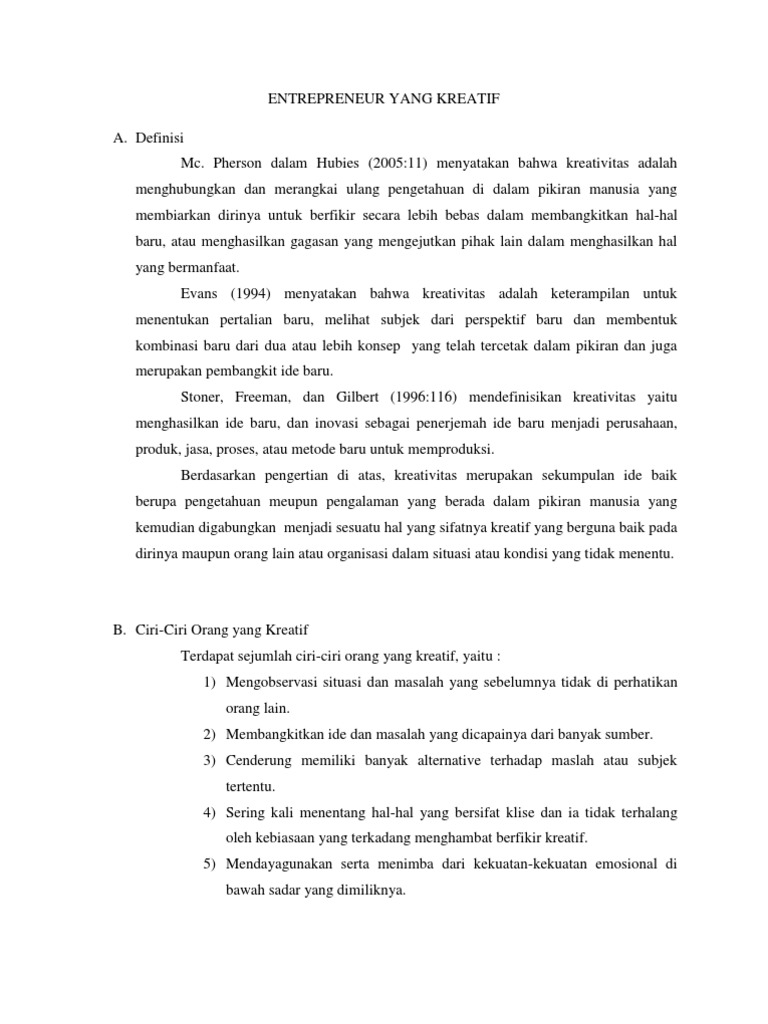 ENTREPRENEUR YANG KREATIF

A. Definisi

Mc. Pherson dalam Hubies (2005:11) menyatakan bahwa kreativitas adalah menghubungkan dan merangkai ulang pengetahuan di dalam pikiran manusia yang membiarkan dirinya untuk berfikir secara lebih bebas dalam membangkitkan hal-hal baru, atau menghasilkan gagasan yang mengejutkan pihak lain dalam menghasilkan hal yang bermanfaat.

Evans (1994) menyatakan bahwa kreativitas adalah keterampilan untuk menentukan pertalian baru, melihat subjek dari perspektif baru dan membentuk kombinasi baru dari dua atau lebih konsep yang telah tercetak dalam pikiran dan juga merupakan pembangkit ide baru.

Stoner, Freeman, dan Gilbert (1996:116) mendefinisikan kreativitas yaitu menghasilkan ide baru, dan inovasi sebagai penerjemah ide baru menjadi perusahaan, produk, jasa, proses, atau metode baru untuk memproduksi.

Berdasarkan pengertian di atas, kreativitas merupakan sekumpulan ide baik berupa pengetahuan meupun pengalaman yang berada dalam pikiran manusia yang kemudian digabungkan menjadi sesuatu hal yang sifatnya kreatif yang berguna baik pada dirinya maupun orang lain atau organisasi dalam situasi atau kondisi yang tidak menentu.

B. Ciri-Ciri Orang yang Kreatif

Terdapat sejumlah ciri-ciri orang yang kreatif, yaitu :

1) Mengobservasi situasi dan masalah yang sebelumnya tidak di perhatikan orang lain.
2) Membangkitkan ide dan masalah yang dicapainya dari banyak sumber.
3) Cenderung memiliki banyak alternative terhadap maslah atau subjek tertentu.
4) Sering kali menentang hal-hal yang bersifat klise dan ia tidak terhalang oleh kebiasaan yang terkadang menghambat berfikir kreatif.
5) Mendayagunakan serta menimba dari kekuatan-kekuatan emosional di bawah sadar yang dimiliknya.